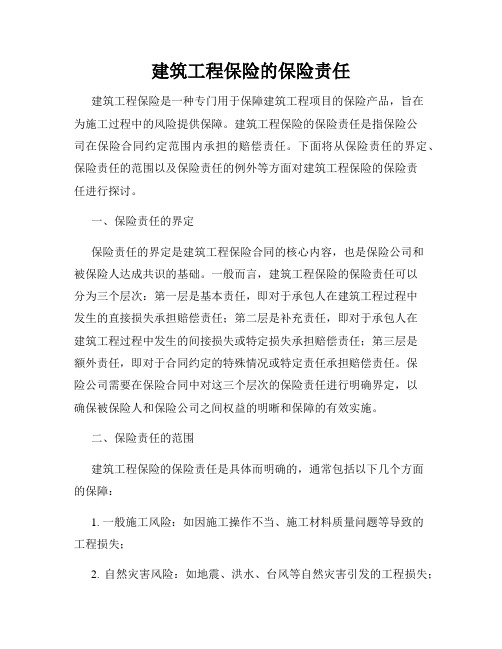 建筑工程保险的保险责任

建筑工程保险是一种专门用于保障建筑工程项目的保险产品，旨在为施工过程中的风险提供保障。建筑工程保险的保险责任是指保险公司在保险合同约定范围内承担的赔偿责任。下面将从保险责任的界定、保险责任的范围以及保险责任的例外等方面对建筑工程保险的保险责任进行探讨。

一、保险责任的界定

保险责任的界定是建筑工程保险合同的核心内容，也是保险公司和被保险人达成共识的基础。一般而言，建筑工程保险的保险责任可以分为三个层次：第一层是基本责任，即对于承包人在建筑工程过程中发生的直接损失承担赔偿责任；第二层是补充责任，即对于承包人在建筑工程过程中发生的间接损失或特定损失承担赔偿责任；第三层是额外责任，即对于合同约定的特殊情况或特定责任承担赔偿责任。保险公司需要在保险合同中对这三个层次的保险责任进行明确界定，以确保被保险人和保险公司之间权益的明晰和保障的有效实施。

二、保险责任的范围

建筑工程保险的保险责任是具体而明确的，通常包括以下几个方面的保障：

1. 一般施工风险：如因施工操作不当、施工材料质量问题等导致的工程损失；

2. 自然灾害风险：如地震、洪水、台风等自然灾害引发的工程损失；